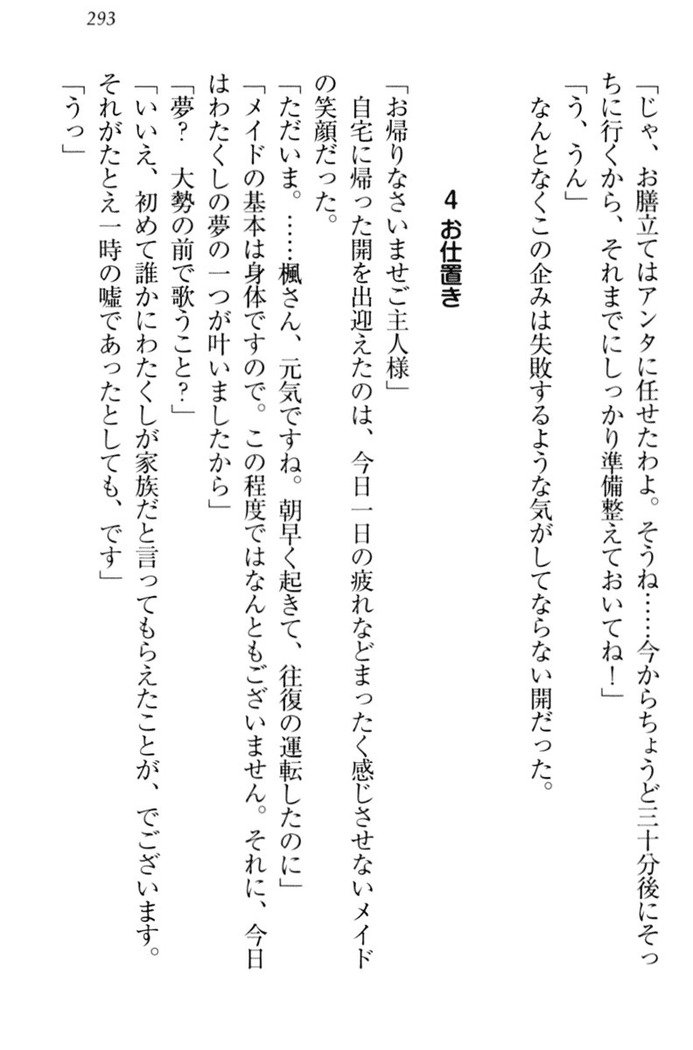 293

「じゃ、お膳立てはアンタに任せたわよ。そうね……今からちょうど三十分後にそっちに行くから、それまでにしっかり準備整えておいてね！」

「う、うん」

なんとなくこの企みは失敗するような気がしてならない開だった。

4 お仕置き

「お帰りなさいませご主人様」

自宅に帰った開を出迎えたのは、今日一日の疲れなどまったく感じさせないメイドの笑顔だった。

「ただいま。……楓さん、元気ですね。朝早く起きて、往復の運転したのに」

「メイドの基本は身体ですので。この程度ではなんともございません。それに、今日はわたくしの夢の一つが叶いましたから」

「夢？　大勢の前で歌うこと？」

「いいえ、初めて誰かにわたくしが家族だと言ってもらえたことが、でございます。それがたとえ一時の嘘であったとしても、です」

「うっ」